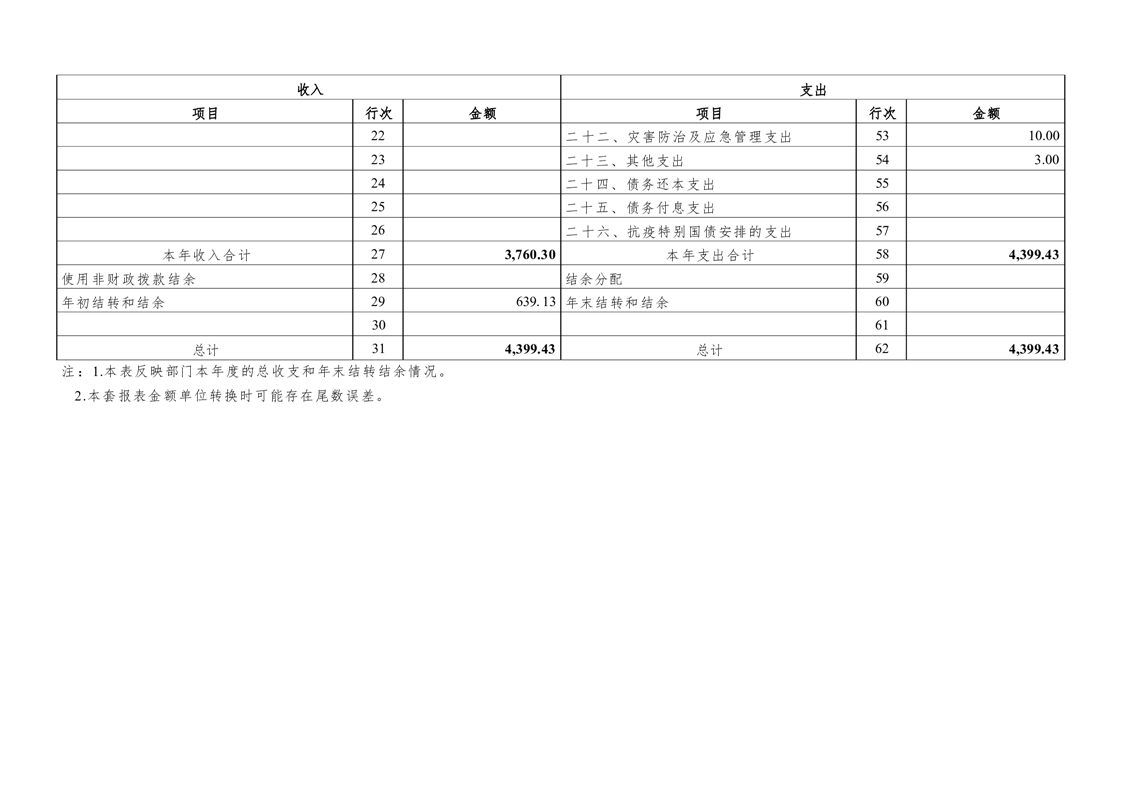 | 收入 | | | 支出 | | |
|---|---|---|---|---|---|
| 项目 | 行次 | 金额 | 项目 | 行次 | 金额 |
| | 22 | | 二十二、灾害防治及应急管理支出 | 53 | 10.00 |
| | 23 | | 二十三、其他支出 | 54 | 3.00 |
| | 24 | | 二十四、债务还本支出 | 55 | |
| | 25 | | 二十五、债务付息支出 | 56 | |
| | 26 | | 二十六、抗疫特别国债安排的支出 | 57 | |
| 本年收入合计 | 27 | 3,760.30 | 本年支出合计 | 58 | 4,399.43 |
| 使用非财政拨款结余 | 28 | | 结余分配 | 59 | |
| 年初结转和结余 | 29 | 639.13 | 年末结转和结余 | 60 | |
| | 30 | | | 61 | |
| 总计 | 31 | 4,399.43 | 总计 | 62 | 4,399.43 |

注：1.本表反映部门本年度的总收支和年末结转结余情况。
2.本套报表金额单位转换时可能存在尾数误差。